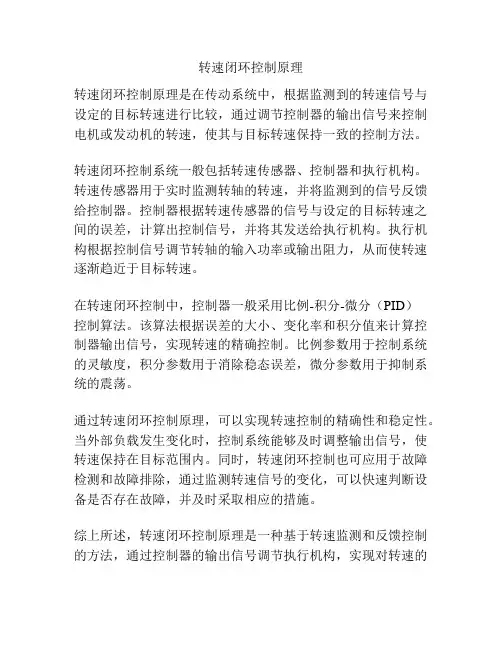 转速闭环控制原理

转速闭环控制原理是在传动系统中，根据监测到的转速信号与设定的目标转速进行比较，通过调节控制器的输出信号来控制电机或发动机的转速，使其与目标转速保持一致的控制方法。

转速闭环控制系统一般包括转速传感器、控制器和执行机构。转速传感器用于实时监测转轴的转速，并将监测到的信号反馈给控制器。控制器根据转速传感器的信号与设定的目标转速之间的误差，计算出控制信号，并将其发送给执行机构。执行机构根据控制信号调节转轴的输入功率或输出阻力，从而使转速逐渐趋近于目标转速。

在转速闭环控制中，控制器一般采用比例-积分-微分（PID）控制算法。该算法根据误差的大小、变化率和积分值来计算控制器输出信号，实现转速的精确控制。比例参数用于控制系统的灵敏度，积分参数用于消除稳态误差，微分参数用于抑制系统的震荡。

通过转速闭环控制原理，可以实现转速控制的精确性和稳定性。当外部负载发生变化时，控制系统能够及时调整输出信号，使转速保持在目标范围内。同时，转速闭环控制也可应用于故障检测和故障排除，通过监测转速信号的变化，可以快速判断设备是否存在故障，并及时采取相应的措施。

综上所述，转速闭环控制原理是一种基于转速监测和反馈控制的方法，通过控制器的输出信号调节执行机构，实现对转速的